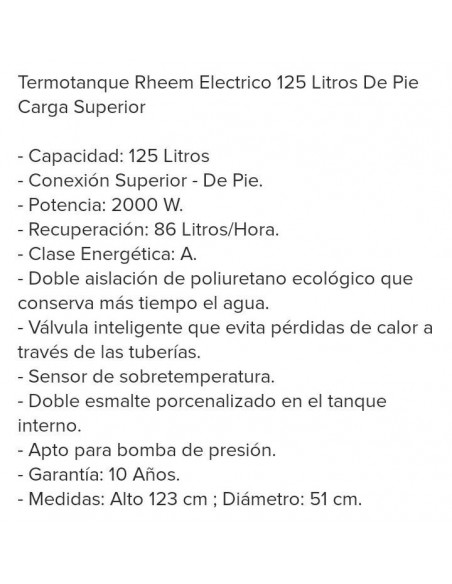 Termotanque Rheem Electrico 125 Litros De Pie Carga Superior

- Capacidad: 125 Litros
- Conexión Superior - De Pie.
- Potencia: 2000 W.
- Recuperación: 86 Litros/Hora.
- Clase Energética: A.
- Doble aislación de poliuretano ecológico que conserva más tiempo el agua.
- Válvula inteligente que evita pérdidas de calor a través de las tuberías.
- Sensor de sobretemperatura.
- Doble esmalte porcenalizado en el tanque interno.
- Apto para bomba de presión.
- Garantía: 10 Años.
- Medidas: Alto 123 cm ; Diámetro: 51 cm.